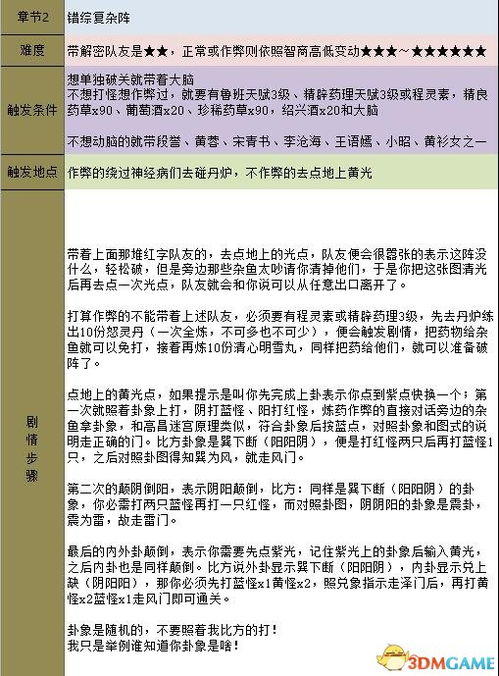 | 章节2 | 错综复杂阵 |
|---|---|
| 难度 | 带解密队友是★★，正常或作弊则依照智商高低变动★★★~★★★★★★★ |
| 触发条件 | 想单独破关就带着大脑<br>不想打怪想作弊过，就要有鲁班天赋3级、精辟药理天赋3级或程灵素，精良药草x90、葡萄酒x20、珍稀药草x90，绍兴酒x20和大脑<br><br>不想动脑的就带段誉、黄蓉、宋青书、李沧海、王语嫣、小昭、黄衫女之一 |
| 触发地点 | 作弊的绕过神经病们去碰丹炉，不作弊的去点地上黄光 |
| 剧情步骤 | 带着上面那堆红字队友的，去点地上的光点，队友便会很嚣张的表示这阵没什么，轻松破，但是旁边那些杂鱼太吵请你清掉他们，于是你把这张图清光后再去点一次光点，队友就会和你说可以从任意出口离开了。<br><br>打算作弊的不能带着上述队友，必须要有程灵素或精辟药理3级，先去丹炉练出10份怒灵丹（一次全炼，不可多也不可少），便会触发剧情，把药物给杂鱼就可以免打，接着再炼10份清心明雪丸，同样把药给他们，就可以准备破阵了。<br><br>点地上的黄光点，如果提示是叫你先完成上卦表示你点到紫点快换一个；第一次就照着卦象上打，阴打蓝怪、阳打红怪，炼药作弊的直接对话旁边的杂鱼拿卦象，和高昌迷宫原理类似，符合卦象后按蓝点，对照卦象和图式的说明走正确的门。比方卦象是巽下断（阳阳阴），便是打红怪两只后再打蓝怪1只，之后对照卦图得知巽为风，就走风门。<br><br>第二次的颠阴倒阳，表示阴阳颠倒，比方：同样是巽下断（阳阳阴）的卦象，你必需打两只蓝怪再打一只红怪，而对照卦图，阴阴阳的卦象是震卦，震为雷，故走雷门。<br><br>最后的内外卦颠倒，表示你需要先点紫光，记住紫光上的卦象后输入黄光，之后内卦也是同样颠倒。比方说外卦显示巽下断（阳阳阴），内卦显示兑上缺（阴阳阳），那你必须先打蓝怪x1黄怪x2，照兑象指示走泽门后，再打黄怪x2蓝怪x1走风门即可通关。<br><br>卦象是随机的，不要照着我比方的打！<br>我只是举例谁知道你卦象是啥！ |

3DMGAME